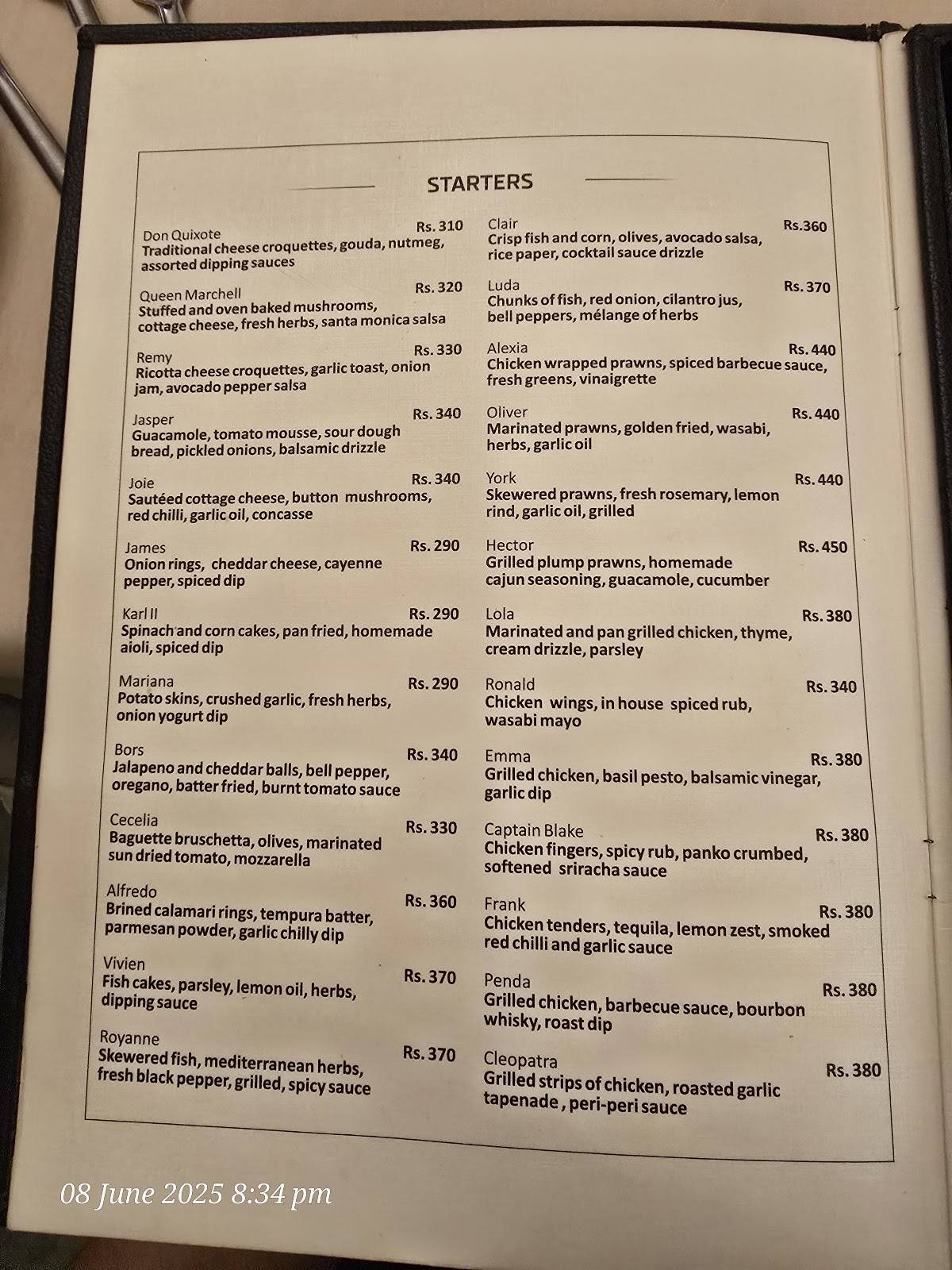 STARTERS

Don Quixote Rs. 310
Traditional cheese croquettes, gouda, nutmeg, assorted dipping sauces

Queen Marchell Rs. 320
Stuffed and oven baked mushrooms, cottage cheese, fresh herbs, santa monica salsa

Remy Rs. 330
Ricotta cheese croquettes, garlic toast, onion jam, avocado pepper salsa

Jasper Rs. 340
Guacamole, tomato mousse, sour dough bread, pickled onions, balsamic drizzle

Joie Rs. 340
Sautéed cottage cheese, button mushrooms, red chilli, garlic oil, concasse

James Rs. 290
Onion rings, cheddar cheese, cayenne pepper, spiced dip

Karl II Rs. 290
Spinach and corn cakes, pan fried, homemade aioli, spiced dip

Mariana Rs. 290
Potato skins, crushed garlic, fresh herbs, onion yogurt dip

Bors Rs. 340
Jalapeno and cheddar balls, bell pepper, oregano, batter fried, burnt tomato sauce

Cecelia Rs. 330
Baguette bruschetta, olives, marinated sun dried tomato, mozzarella

Alfredo Rs. 360
Brined calamari rings, tempura batter, parmesan powder, garlic chilly dip

Vivien Rs. 370
Fish cakes, parsley, lemon oil, herbs, dipping sauce

Royanne Rs. 370
Skewered fish, mediterranean herbs, fresh black pepper, grilled, spicy sauce

Clair Rs.360
Crisp fish and corn, olives, avocado salsa, rice paper, cocktail sauce drizzle

Luda Rs. 370
Chunks of fish, red onion, cilantro jus, bell peppers, mélange of herbs

Alexia Rs. 440
Chicken wrapped prawns, spiced barbecue sauce, fresh greens, vinaigrette

Oliver Rs. 440
Marinated prawns, golden fried, wasabi, herbs, garlic oil

York Rs. 440
Skewered prawns, fresh rosemary, lemon rind, garlic oil, grilled

Hector Rs. 450
Grilled plump prawns, homemade cajun seasoning, guacamole, cucumber

Lola Rs. 380
Marinated and pan grilled chicken, thyme, cream drizzle, parsley

Ronald Rs. 340
Chicken wings, in house spiced rub, wasabi mayo

Emma Rs. 380
Grilled chicken, basil pesto, balsamic vinegar, garlic dip

Captain Blake Rs. 380
Chicken fingers, spicy rub, panko crumbed, softened sriracha sauce

Frank Rs. 380
Chicken tenders, tequila, lemon zest, smoked red chilli and garlic sauce

Penda Rs. 380
Grilled chicken, barbecue sauce, bourbon whisky, roast dip

Cleopatra Rs. 380
Grilled strips of chicken, roasted garlic tapenade , peri-peri sauce

08 June 2025 8:34 pm